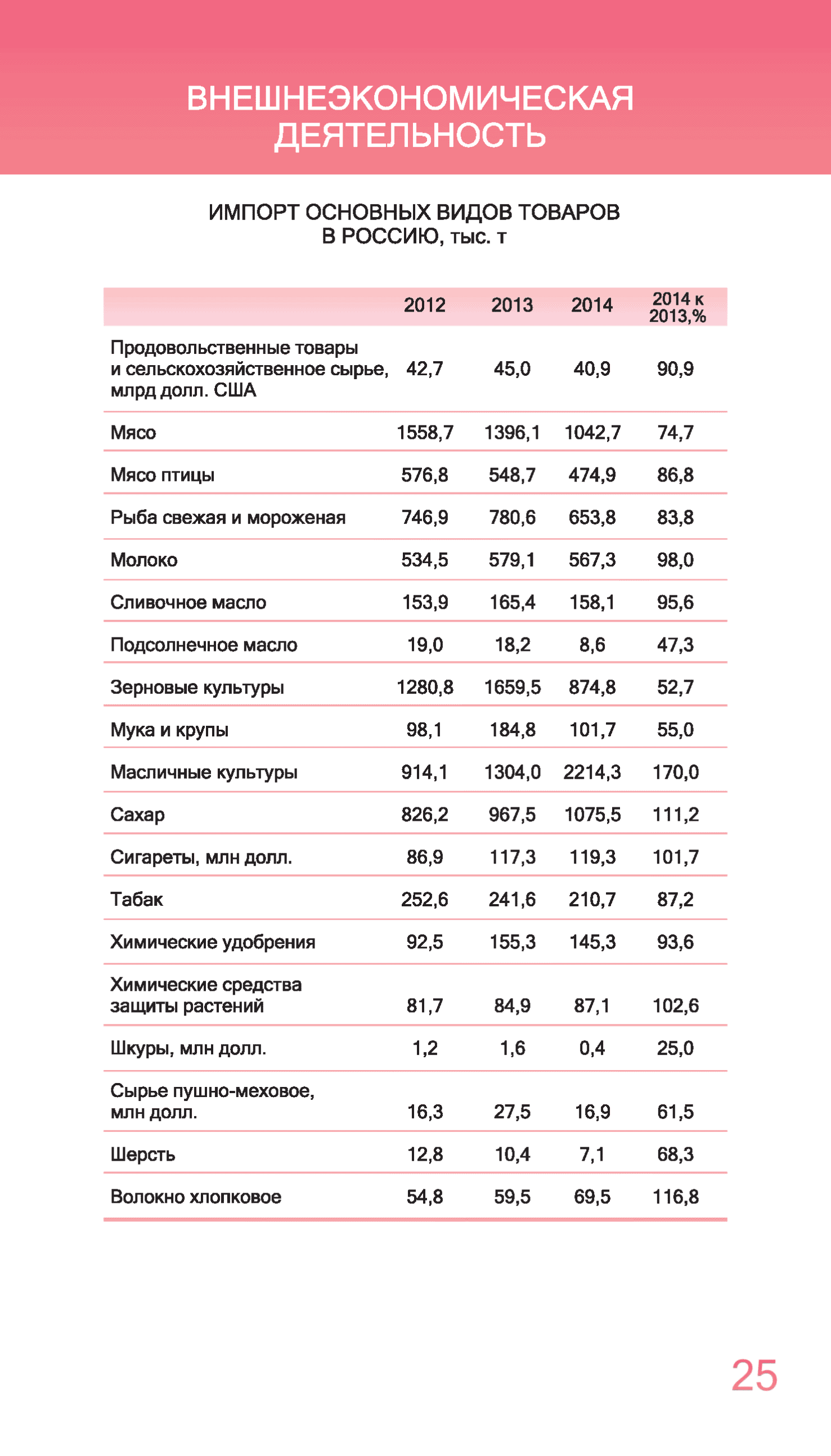 ВНЕШНЕЭКОНОМИЧЕСКАЯ ДЕЯТЕЛЬНОСТЬ

ИМПОРТ ОСНОВНЫХ ВИДОВ ТОВАРОВ В РОССИЮ, тыс. т

| | 2012 | 2013 | 2014 | 2014 к 2013,% |
|---|---|---|---|---|
| Продовольственные товары и сельскохозяйственное сырье, млрд долл. США | 42,7 | 45,0 | 40,9 | 90,9 |
| Мясо | 1558,7 | 1396,1 | 1042,7 | 74,7 |
| Мясо птицы | 576,8 | 548,7 | 474,9 | 86,8 |
| Рыба свежая и мороженая | 746,9 | 780,6 | 653,8 | 83,8 |
| Молоко | 534,5 | 579,1 | 567,3 | 98,0 |
| Сливочное масло | 153,9 | 165,4 | 158,1 | 95,6 |
| Подсолнечное масло | 19,0 | 18,2 | 8,6 | 47,3 |
| Зерновые культуры | 1280,8 | 1659,5 | 874,8 | 52,7 |
| Мука и крупы | 98,1 | 184,8 | 101,7 | 55,0 |
| Масличные культуры | 914,1 | 1304,0 | 2214,3 | 170,0 |
| Сахар | 826,2 | 967,5 | 1075,5 | 111,2 |
| Сигареты, млн долл. | 86,9 | 117,3 | 119,3 | 101,7 |
| Табак | 252,6 | 241,6 | 210,7 | 87,2 |
| Химические удобрения | 92,5 | 155,3 | 145,3 | 93,6 |
| Химические средства защиты растений | 81,7 | 84,9 | 87,1 | 102,6 |
| Шкуры, млн долл. | 1,2 | 1,6 | 0,4 | 25,0 |
| Сырье пушно-меховое, млн долл. | 16,3 | 27,5 | 16,9 | 61,5 |
| Шерсть | 12,8 | 10,4 | 7,1 | 68,3 |
| Волокно хлопковое | 54,8 | 59,5 | 69,5 | 116,8 |

25